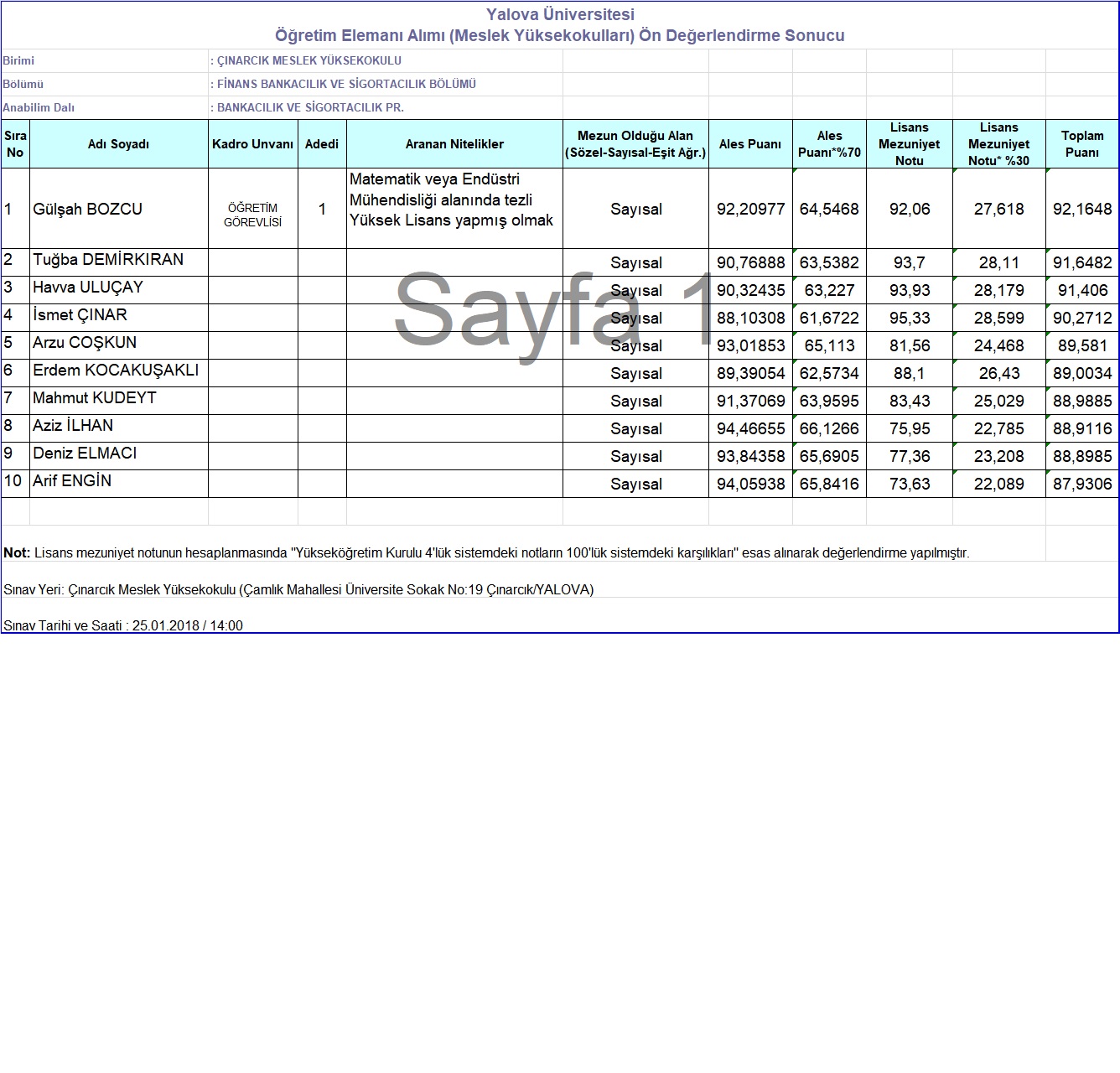 Yalova Üniversitesi
Öğretim Elemanı Alımı (Meslek Yüksekokulları) Ön Değerlendirme Sonucu

Birimi : ÇINARCIK MESLEK YÜKSEKOKULU
Bölümü : FİNANS BANKACILIK VE SİGORTACILIK BÖLÜMÜ
Anabilim Dalı : BANKACILIK VE SİGORTACILIK PR.

| Sıra No | Adı Soyadı | Kadro Unvanı | Adedi | Aranan Nitelikler | Mezun Olduğu Alan (Sözel-Sayısal-Eşit Ağr.) | Ales Puanı | Ales Puanı*%70 | Lisans Mezuniyet Notu | Lisans Mezuniyet Notu* %30 | Toplam Puanı |
|---|---|---|---|---|---|---|---|---|---|---|
| 1 | Gülşah BOZCU | ÖĞRETİM GÖREVLİSİ | 1 | Matematik veya Endüstri Mühendisliği alanında tezli Yüksek Lisans yapmış olmak | Sayısal | 92,20977 | 64,5468 | 92,06 | 27,618 | 92,1648 |
| 2 | Tuğba DEMİRKIRAN | | | | Sayısal | 90,76888 | 63,5382 | 93,7 | 28,11 | 91,6482 |
| 3 | Havva ULUÇAY | | | | Sayısal | 90,32435 | 63,227 | 93,93 | 28,179 | 91,406 |
| 4 | İsmet ÇINAR | | | | Sayısal | 88,10308 | 61,6722 | 95,33 | 28,599 | 90,2712 |
| 5 | Arzu COŞKUN | | | | Sayısal | 93,01853 | 65,113 | 81,56 | 24,468 | 89,581 |
| 6 | Erdem KOCAKUŞAKLI | | | | Sayısal | 89,39054 | 62,5734 | 88,1 | 26,43 | 89,0034 |
| 7 | Mahmut KUDEYT | | | | Sayısal | 91,37069 | 63,9595 | 83,43 | 25,029 | 88,9885 |
| 8 | Aziz İLHAN | | | | Sayısal | 94,46655 | 66,1266 | 75,95 | 22,785 | 88,9116 |
| 9 | Deniz ELMACI | | | | Sayısal | 93,84358 | 65,6905 | 77,36 | 23,208 | 88,8985 |
| 10 | Arif ENGİN | | | | Sayısal | 94,05938 | 65,8416 | 73,63 | 22,089 | 87,9306 |

Sayfa 1

Not: Lisans mezuniyet notunun hesaplanmasında "Yükseköğretim Kurulu 4'lük sistemdeki notların 100'lük sistemdeki karşılıkları" esas alınarak değerlendirme yapılmıştır.

Sınav Yeri: Çınarcık Meslek Yüksekokulu (Çamlık Mahallesi Üniversite Sokak No:19 Çınarcık/YALOVA)

Sınav Tarihi ve Saati : 25.01.2018 / 14:00